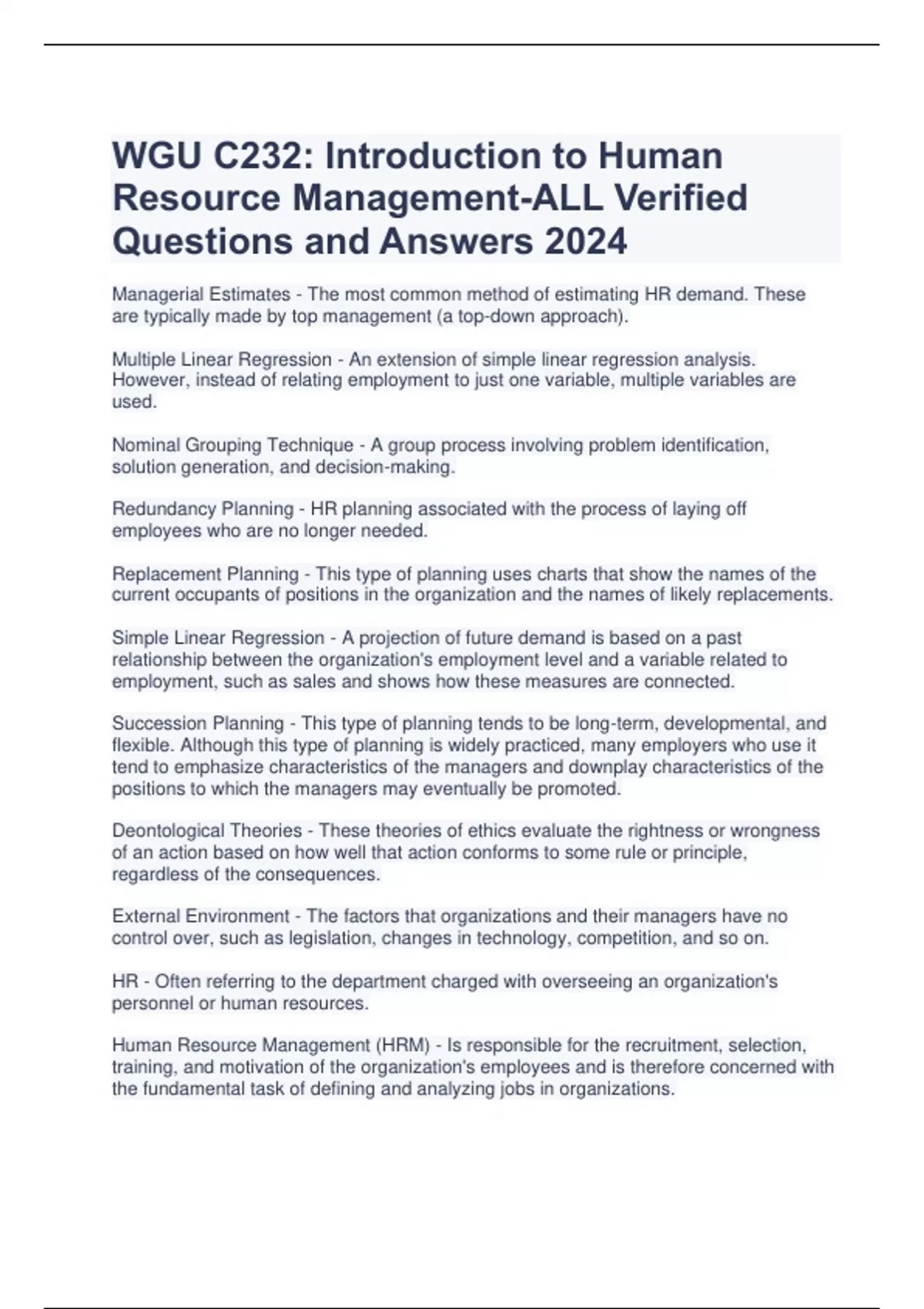 WGU C232: Introduction to Human Resource Management-ALL Verified Questions and Answers 2024

Managerial Estimates - The most common method of estimating HR demand. These are typically made by top management (a top-down approach).

Multiple Linear Regression - An extension of simple linear regression analysis. However, instead of relating employment to just one variable, multiple variables are used.

Nominal Grouping Technique - A group process involving problem identification, solution generation, and decision-making.

Redundancy Planning - HR planning associated with the process of laying off employees who are no longer needed.

Replacement Planning - This type of planning uses charts that show the names of the current occupants of positions in the organization and the names of likely replacements.

Simple Linear Regression - A projection of future demand is based on a past relationship between the organization's employment level and a variable related to employment, such as sales and shows how these measures are connected.

Succession Planning - This type of planning tends to be long-term, developmental, and flexible. Although this type of planning is widely practiced, many employers who use it tend to emphasize characteristics of the managers and downplay characteristics of the positions to which the managers may eventually be promoted.

Deontological Theories - These theories of ethics evaluate the rightness or wrongness of an action based on how well that action conforms to some rule or principle, regardless of the consequences.

External Environment - The factors that organizations and their managers have no control over, such as legislation, changes in technology, competition, and so on.

HR - Often referring to the department charged with overseeing an organization's personnel or human resources.

Human Resource Management (HRM) - Is responsible for the recruitment, selection, training, and motivation of the organization's employees and is therefore concerned with the fundamental task of defining and analyzing jobs in organizations.